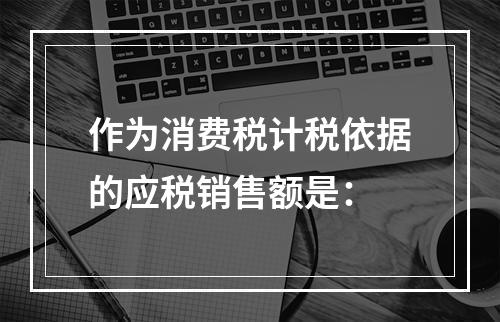 作为消费税计税依据的应税销售额是：